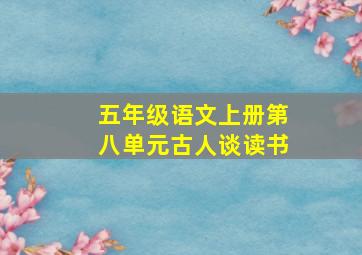 五年级语文上册第八单元古人谈读书